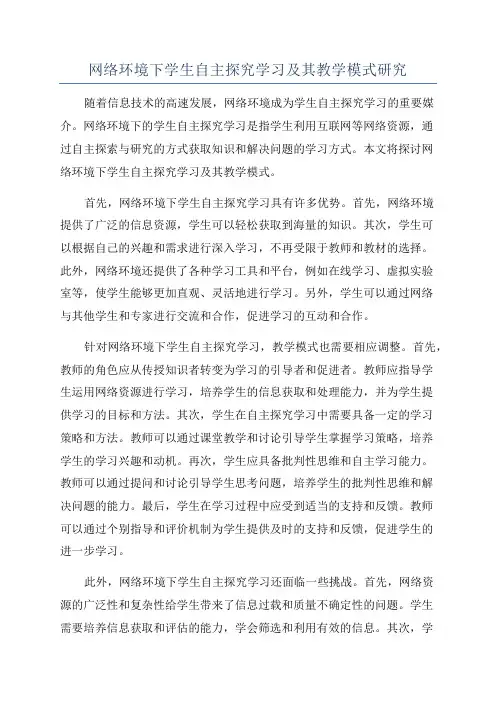 网络环境下学生自主探究学习及其教学模式研究

随着信息技术的高速发展，网络环境成为学生自主探究学习的重要媒介。网络环境下的学生自主探究学习是指学生利用互联网等网络资源，通过自主探索与研究的方式获取知识和解决问题的学习方式。本文将探讨网络环境下学生自主探究学习及其教学模式。

首先，网络环境下学生自主探究学习具有许多优势。首先，网络环境提供了广泛的信息资源，学生可以轻松获取到海量的知识。其次，学生可以根据自己的兴趣和需求进行深入学习，不再受限于教师和教材的选择。此外，网络环境还提供了各种学习工具和平台，例如在线学习、虚拟实验室等，使学生能够更加直观、灵活地进行学习。另外，学生可以通过网络与其他学生和专家进行交流和合作，促进学习的互动和合作。

针对网络环境下学生自主探究学习，教学模式也需要相应调整。首先，教师的角色应从传授知识者转变为学习的引导者和促进者。教师应指导学生运用网络资源进行学习，培养学生的信息获取和处理能力，并为学生提供学习的目标和方法。其次，学生在自主探究学习中需要具备一定的学习策略和方法。教师可以通过课堂教学和讨论引导学生掌握学习策略，培养学生的学习兴趣和动机。再次，学生应具备批判性思维和自主学习能力。教师可以通过提问和讨论引导学生思考问题，培养学生的批判性思维和解决问题的能力。最后，学生在学习过程中应受到适当的支持和反馈。教师可以通过个别指导和评价机制为学生提供及时的支持和反馈，促进学生的进一步学习。

此外，网络环境下学生自主探究学习还面临一些挑战。首先，网络资源的广泛性和复杂性给学生带来了信息过载和质量不确定性的问题。学生需要培养信息获取和评估的能力，学会筛选和利用有效的信息。其次，学